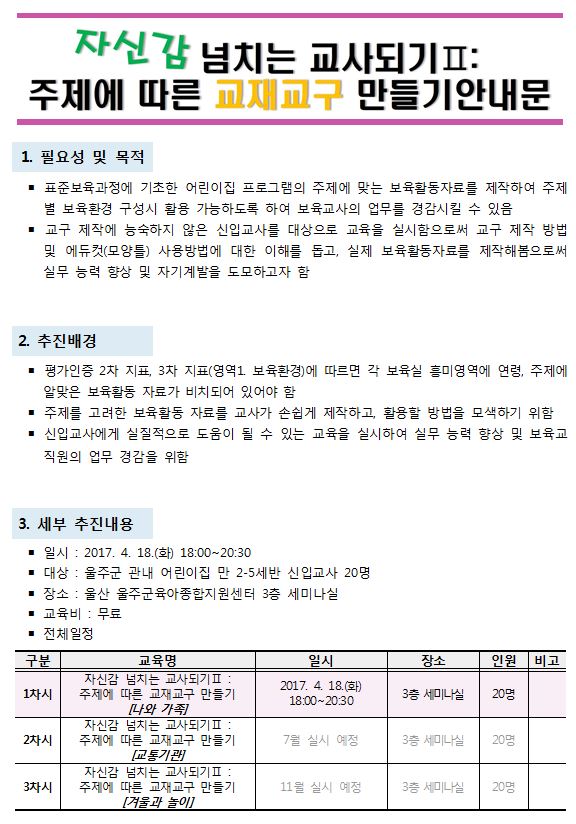 자신감 넘치는 교사되기Ⅱ:
주제에 따른 교재교구 만들기안내문

1. 필요성 및 목적

▪ 표준보육과정에 기초한 어린이집 프로그램의 주제에 맞는 보육활동자료를 제작하여 주제별 보육환경 구성시 활용 가능하도록 하여 보육교사의 업무를 경감시킬 수 있음
▪ 교구 제작에 능숙하지 않은 신입교사를 대상으로 교육을 실시함으로써 교구 제작 방법 및 에듀컷(모양틀) 사용방법에 대한 이해를 돕고, 실제 보육활동자료를 제작해봄으로써 실무 능력 향상 및 자기계발을 도모하고자 함

2. 추진배경

▪ 평가인증 2차 지표, 3차 지표(영역1. 보육환경)에 따르면 각 보육실 흥미영역에 연령, 주제에 알맞은 보육활동 자료가 비치되어 있어야 함
▪ 주제를 고려한 보육활동 자료를 교사가 손쉽게 제작하고, 활용할 방법을 모색하기 위함
▪ 신입교사에게 실질적으로 도움이 될 수 있는 교육을 실시하여 실무 능력 향상 및 보육교직원의 업무 경감을 위함

3. 세부 추진내용

▪ 일시 : 2017. 4. 18.(화) 18:00~20:30
▪ 대상 : 울주군 관내 어린이집 만 2-5세반 신입교사 20명
▪ 장소 : 울산 울주군육아종합지원센터 3층 세미나실
▪ 교육비 : 무료
▪ 전체일정

| 구분 | 교육명 | 일시 | 장소 | 인원 | 비고 |
|---|---|---|---|---|---|
| 1차시 | 자신감 넘치는 교사되기Ⅱ : 주제에 따른 교재교구 만들기 [나와 가족] | 2017. 4. 18.(화) 18:00~20:30 | 3층 세미나실 | 20명 | |
| 2차시 | 자신감 넘치는 교사되기Ⅱ : 주제에 따른 교재교구 만들기 [교통기관] | 7월 실시 예정 | 3층 세미나실 | 20명 | |
| 3차시 | 자신감 넘치는 교사되기Ⅱ : 주제에 따른 교재교구 만들기 [겨울과 놀이] | 11월 실시 예정 | 3층 세미나실 | 20명 | |